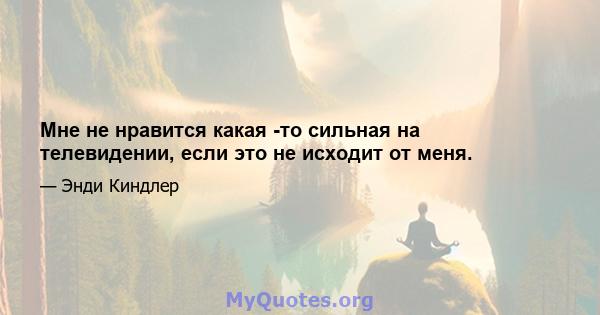 Мне не нравится какая -то сильная на телевидении, если это не исходит от меня.

— Энди Киндлер

MyQuotes.org